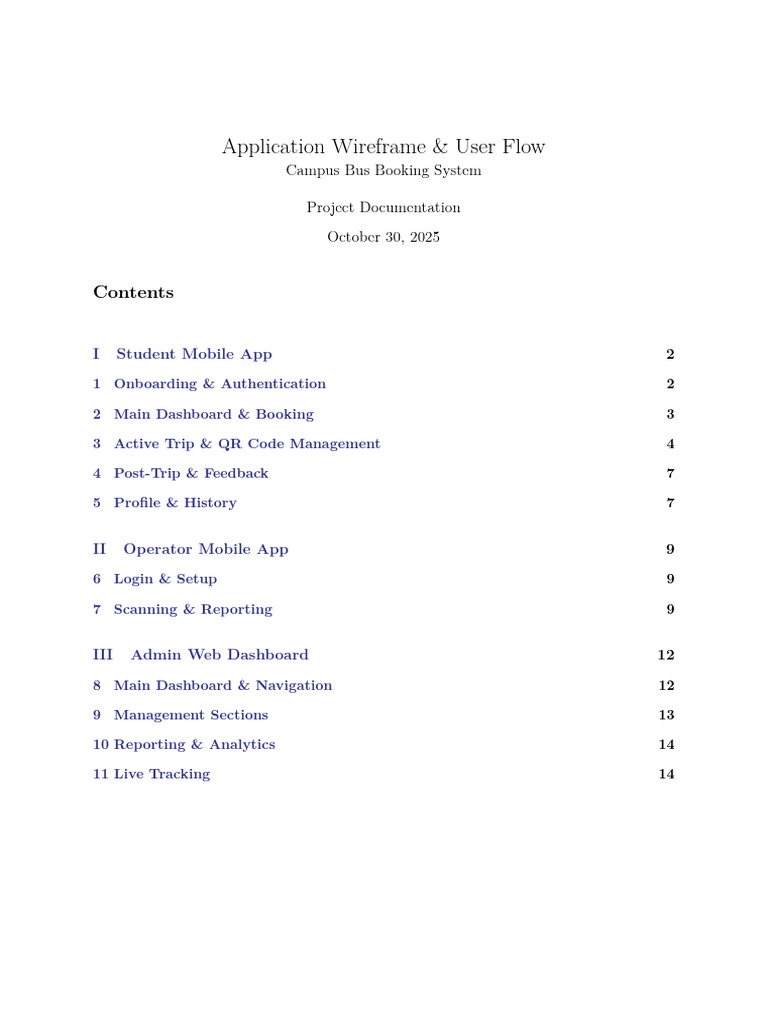 Application Wireframe & User Flow
Campus Bus Booking System

Project Documentation

October 30, 2025

Contents

I Student Mobile App 2

1 Onboarding & Authentication 2

2 Main Dashboard & Booking 3

3 Active Trip & QR Code Management 4

4 Post-Trip & Feedback 7

5 Profile & History 7

II Operator Mobile App 9

6 Login & Setup 9

7 Scanning & Reporting 9

III Admin Web Dashboard 12

8 Main Dashboard & Navigation 12

9 Management Sections 13

10 Reporting & Analytics 14

11 Live Tracking 14